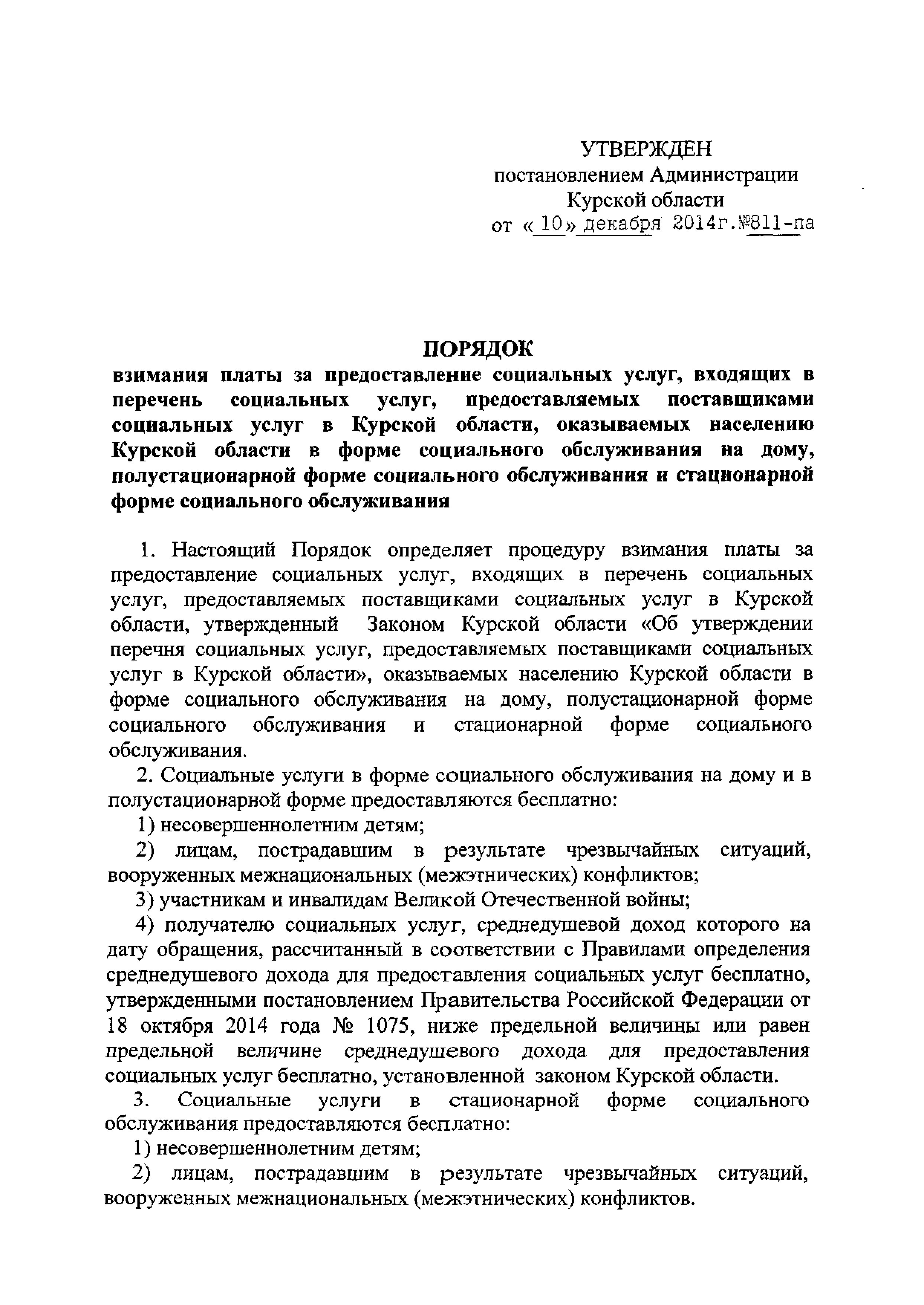 УТВЕРЖДЕН
постановлением Администрации
Курской области
от « 10» декабря 2014г.№811-па

ПОРЯДОК
взимания платы за предоставление социальных услуг, входящих в перечень социальных услуг, предоставляемых поставщиками социальных услуг в Курской области, оказываемых населению Курской области в форме социального обслуживания на дому, полустационарной форме социального обслуживания и стационарной форме социального обслуживания

1. Настоящий Порядок определяет процедуру взимания платы за предоставление социальных услуг, входящих в перечень социальных услуг, предоставляемых поставщиками социальных услуг в Курской области, утвержденный Законом Курской области «Об утверждении перечня социальных услуг, предоставляемых поставщиками социальных услуг в Курской области», оказываемых населению Курской области в форме социального обслуживания на дому, полустационарной форме социального обслуживания и стационарной форме социального обслуживания.

2. Социальные услуги в форме социального обслуживания на дому и в полустационарной форме предоставляются бесплатно:

1) несовершеннолетним детям;

2) лицам, пострадавшим в результате чрезвычайных ситуаций, вооруженных межнациональных (межэтнических) конфликтов;

3) участникам и инвалидам Великой Отечественной войны;

4) получателю социальных услуг, среднедушевой доход которого на дату обращения, рассчитанный в соответствии с Правилами определения среднедушевого дохода для предоставления социальных услуг бесплатно, утвержденными постановлением Правительства Российской Федерации от 18 октября 2014 года № 1075, ниже предельной величины или равен предельной величине среднедушевого дохода для предоставления социальных услуг бесплатно, установленной законом Курской области.

3. Социальные услуги в стационарной форме социального обслуживания предоставляются бесплатно:

1) несовершеннолетним детям;

2) лицам, пострадавшим в результате чрезвычайных ситуаций, вооруженных межнациональных (межэтнических) конфликтов.